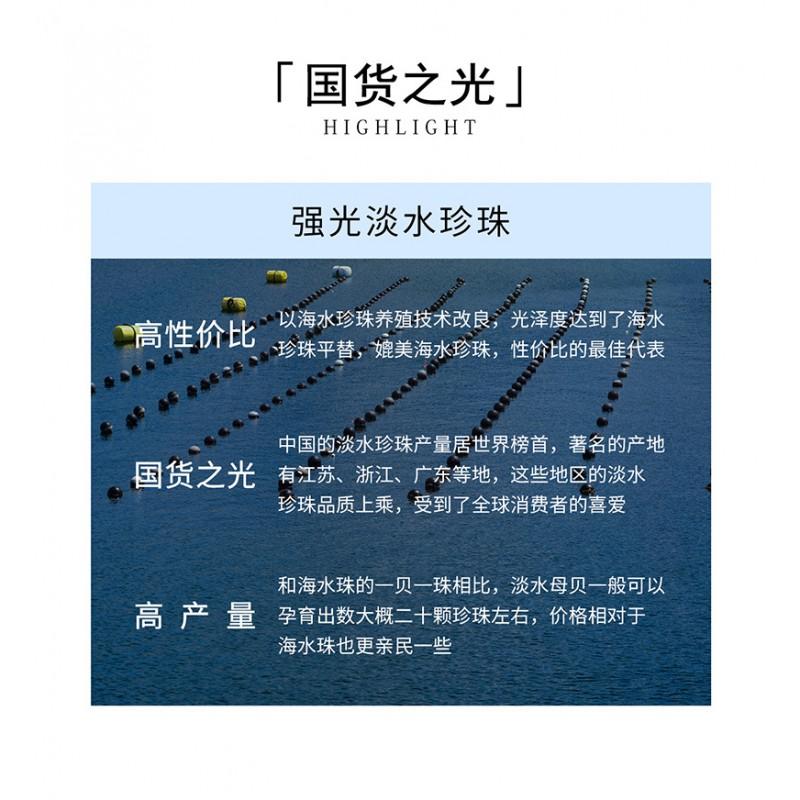 「国货之光」
HIGHLIGHT

强光淡水珍珠

高性价比
以海水珍珠养殖技术改良，光泽度达到了海水珍珠平替，媲美海水珍珠，性价比的最佳代表

国货之光
中国的淡水珍珠产量居世界榜首，著名的产地有江苏、浙江、广东等地，这些地区的淡水珍珠品质上乘，受到了全球消费者的喜爱

高 产 量
和海水珠的一贝一珠相比，淡水母贝一般可以孕育出数大概二十颗珍珠左右，价格相对于海水珠也更亲民一些